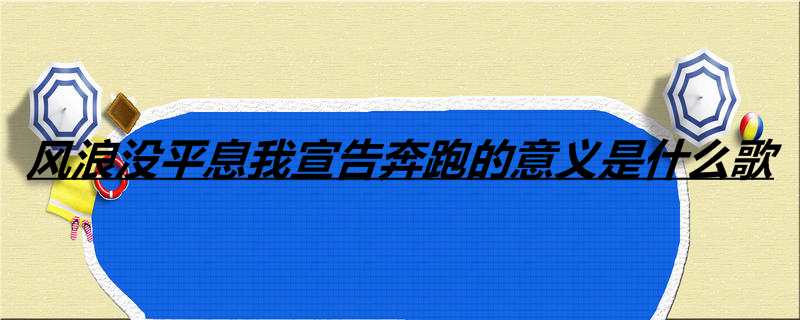 风浪没平息我宣告奔跑的意义是什么歌